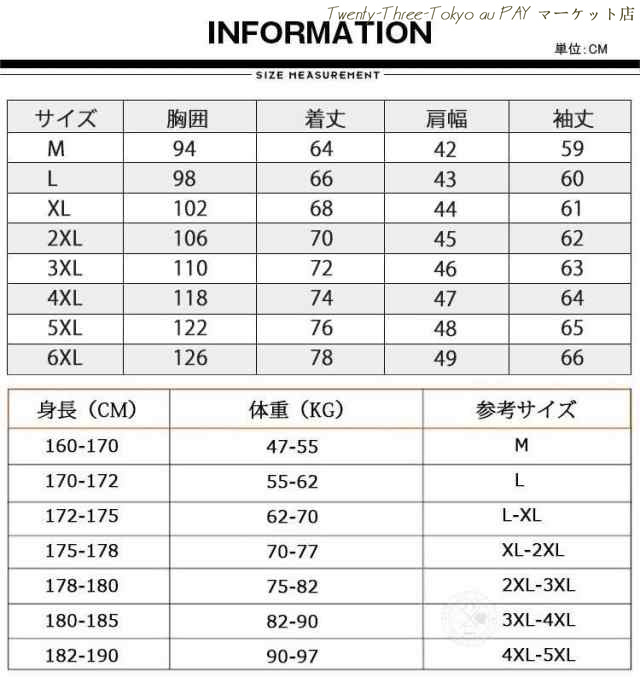 Twenty-Three-Tokyo au PAY マーケット店

INFORMATION

単位:CM

SIZE MEASUREMENT

| サイズ | 胸囲 | 着丈 | 肩幅 | 袖丈 |
|---|---|---|---|---|
| M | 94 | 64 | 42 | 59 |
| L | 98 | 66 | 43 | 60 |
| XL | 102 | 68 | 44 | 61 |
| 2XL | 106 | 70 | 45 | 62 |
| 3XL | 110 | 72 | 46 | 63 |
| 4XL | 118 | 74 | 47 | 64 |
| 5XL | 122 | 76 | 48 | 65 |
| 6XL | 126 | 78 | 49 | 66 |

| 身長（CM） | 体重（KG） | 参考サイズ |
|---|---|---|
| 160-170 | 47-55 | M |
| 170-172 | 55-62 | L |
| 172-175 | 62-70 | L-XL |
| 175-178 | 70-77 | XL-2XL |
| 178-180 | 75-82 | 2XL-3XL |
| 180-185 | 82-90 | 3XL-4XL |
| 182-190 | 90-97 | 4XL-5XL |